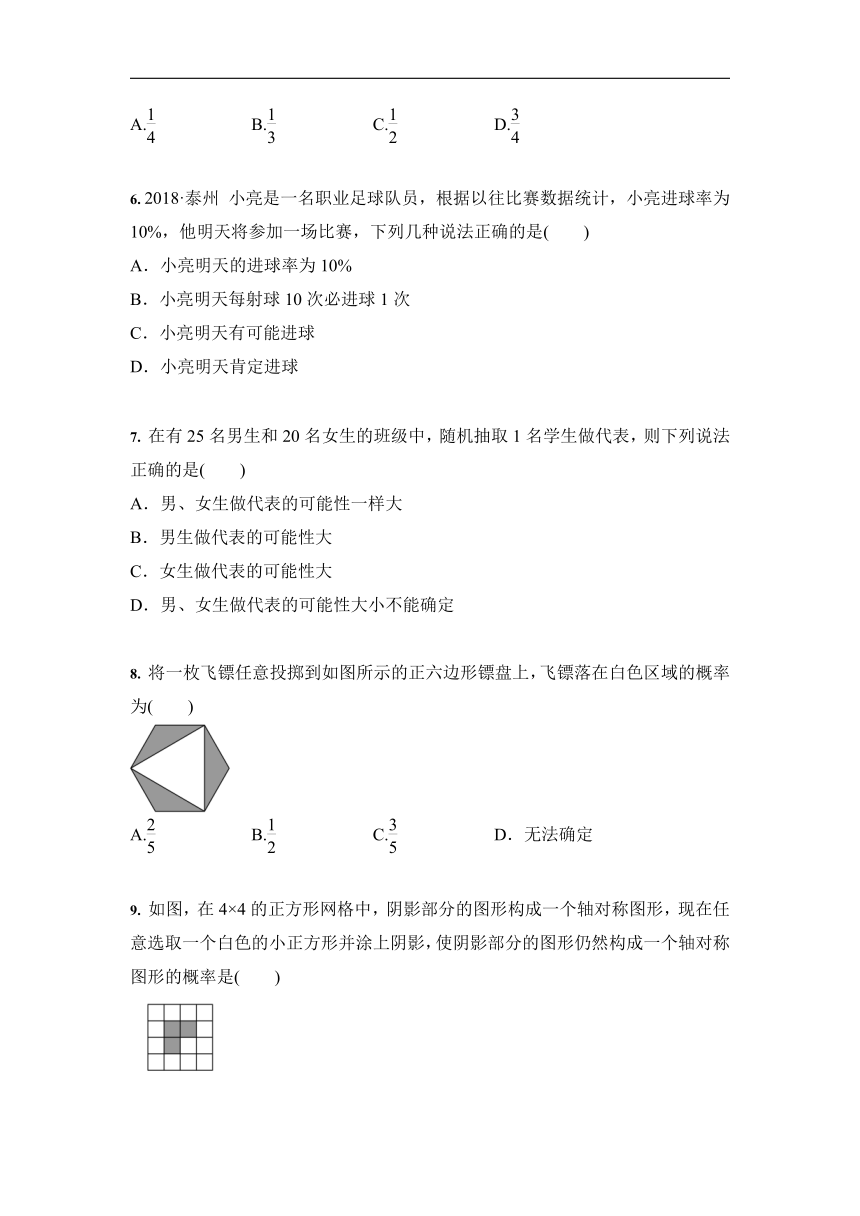 A.$\frac{1}{4}$　　B.$\frac{1}{3}$　　C.$\frac{1}{2}$　　D.$\frac{3}{4}$

6. 2018·泰州 小亮是一名职业足球队员，根据以往比赛数据统计，小亮进球率为10%，他明天将参加一场比赛，下列几种说法正确的是(　　)
A．小亮明天的进球率为10%
B．小亮明天每射球10次必进球1次
C．小亮明天有可能进球
D．小亮明天肯定进球

7. 在有25名男生和20名女生的班级中，随机抽取1名学生做代表，则下列说法正确的是(　　)
A．男、女生做代表的可能性一样大
B．男生做代表的可能性大
C．女生做代表的可能性大
D．男、女生做代表的可能性大小不能确定

8. 将一枚飞镖任意投掷到如图所示的正六边形镖盘上，飞镖落在白色区域的概率为(　　)
A.$\frac{2}{5}$　　B.$\frac{1}{2}$　　C.$\frac{3}{5}$　　D．无法确定

9. 如图，在4×4的正方形网格中，阴影部分的图形构成一个轴对称图形，现在任意选取一个白色的小正方形并涂上阴影，使阴影部分的图形仍然构成一个轴对称图形的概率是(　　)